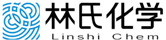 林氏化学
Linshi Chem